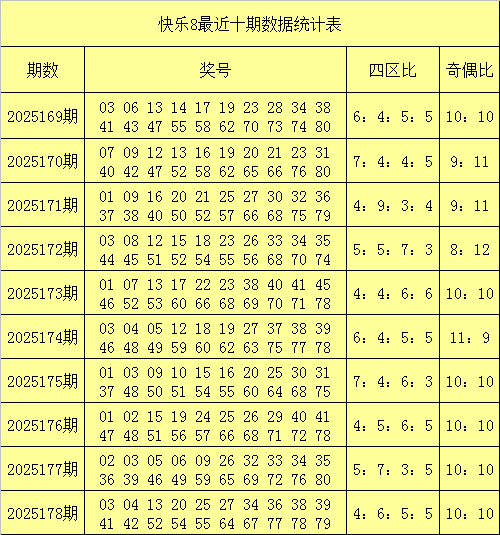 快乐8最近十期数据统计表

| 期数 | 奖号 | 四区比 | 奇偶比 |
|---|---|---|---|
| 2025169期 | 03 06 13 14 17 19 23 28 34 38 41 43 47 55 58 62 70 73 74 80 | 6：4：5：5 | 10：10 |
| 2025170期 | 07 09 12 13 16 19 20 21 23 31 40 42 47 52 58 62 65 66 76 80 | 7：4：4：5 | 9：11 |
| 2025171期 | 01 09 16 20 21 25 27 30 32 36 37 38 40 50 52 57 66 68 75 79 | 4：9：3：4 | 9：11 |
| 2025172期 | 03 08 12 15 18 23 26 33 34 35 44 45 51 52 54 55 56 68 70 74 | 5：5：7：3 | 8：12 |
| 2025173期 | 01 07 13 17 22 23 38 40 41 45 46 52 53 60 66 68 69 70 71 78 | 4：4：6：6 | 10：10 |
| 2025174期 | 03 04 05 12 18 19 27 37 38 39 46 48 49 59 60 62 63 75 77 78 | 6：4：5：5 | 11：9 |
| 2025175期 | 01 03 09 10 15 16 20 25 30 31 37 48 50 51 54 55 60 64 68 75 | 7：4：6：3 | 10：10 |
| 2025176期 | 01 02 15 19 24 25 26 29 40 41 47 48 51 56 57 66 68 71 72 78 | 4：5：6：5 | 10：10 |
| 2025177期 | 02 03 05 06 09 26 32 33 34 35 36 39 46 49 59 65 69 72 76 80 | 5：7：3：5 | 10：10 |
| 2025178期 | 03 04 13 20 25 27 34 36 38 39 41 42 52 54 55 64 67 77 78 79 | 4：6：5：5 | 10：10 |